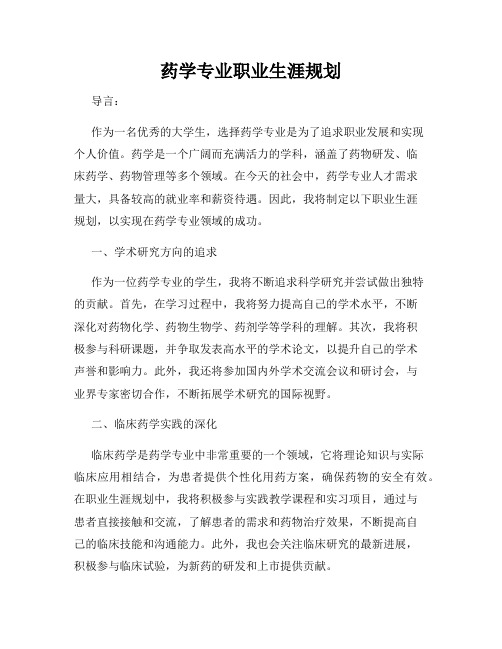 药学专业职业生涯规划

导言：

作为一名优秀的大学生，选择药学专业是为了追求职业发展和实现个人价值。药学是一个广阔而充满活力的学科，涵盖了药物研发、临床药学、药物管理等多个领域。在今天的社会中，药学专业人才需求量大，具备较高的就业率和薪资待遇。因此，我将制定以下职业生涯规划，以实现在药学专业领域的成功。

一、学术研究方向的追求

作为一位药学专业的学生，我将不断追求科学研究并尝试做出独特的贡献。首先，在学习过程中，我将努力提高自己的学术水平，不断深化对药物化学、药物生物学、药剂学等学科的理解。其次，我将积极参与科研课题，并争取发表高水平的学术论文，以提升自己的学术声誉和影响力。此外，我还将参加国内外学术交流会议和研讨会，与业界专家密切合作，不断拓展学术研究的国际视野。

二、临床药学实践的深化

临床药学是药学专业中非常重要的一个领域，它将理论知识与实际临床应用相结合，为患者提供个性化用药方案，确保药物的安全有效。在职业生涯规划中，我将积极参与实践教学课程和实习项目，通过与患者直接接触和交流，了解患者的需求和药物治疗效果，不断提高自己的临床技能和沟通能力。此外，我也会关注临床研究的最新进展，积极参与临床试验，为新药的研发和上市提供贡献。